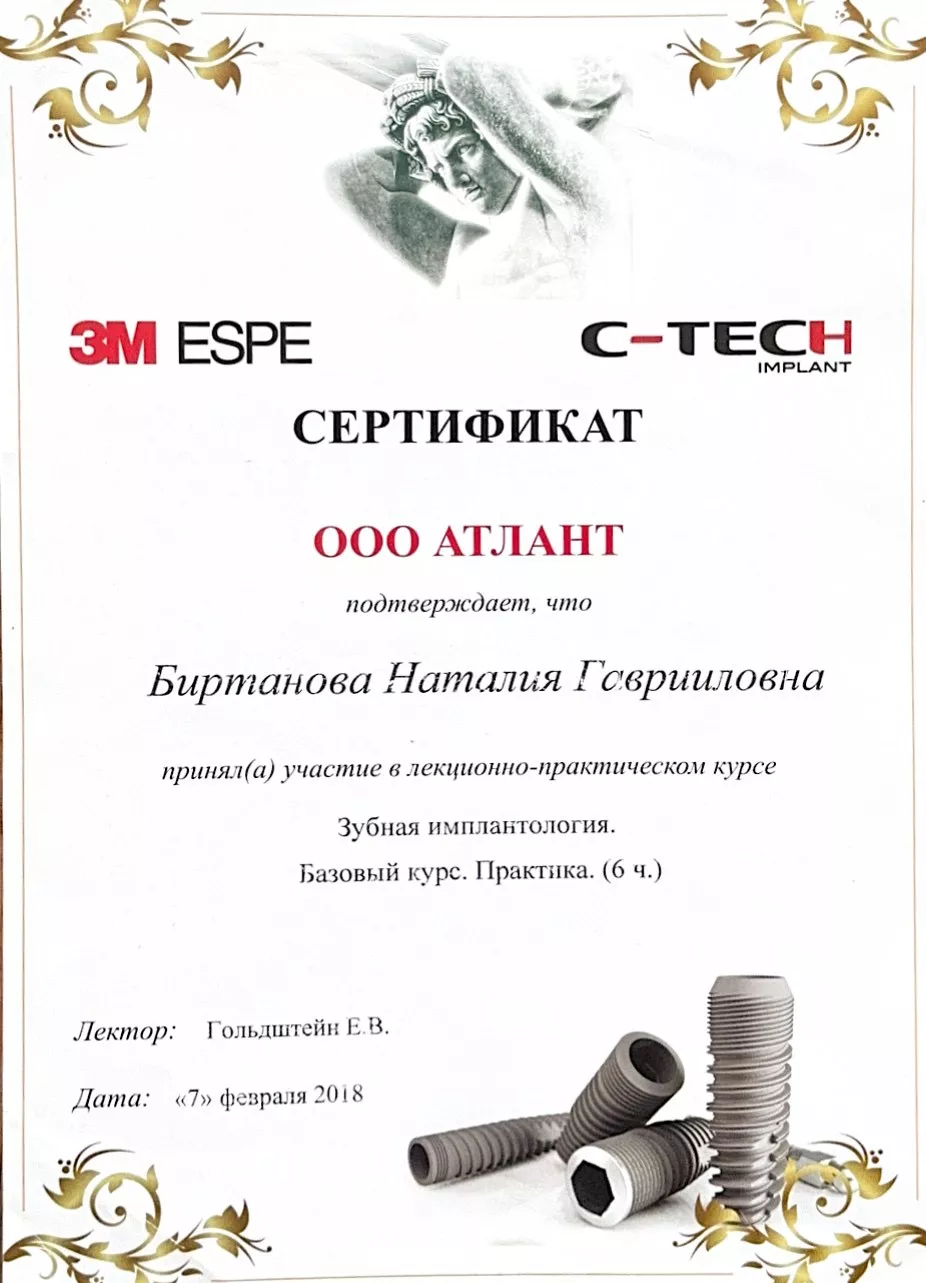 3M ESPE

C-TECH IMPLANT

СЕРТИФИКАТ

ООО АТЛАНТ

подтверждает, что

Биртанова Наталия Гаврииловна

принял(а) участие в лекционно-практическом курсе

Зубная имплантология.

Базовый курс. Практика. (6 ч.)

Лектор: Гольдштейн Е.В.

Дата: «7» февраля 2018